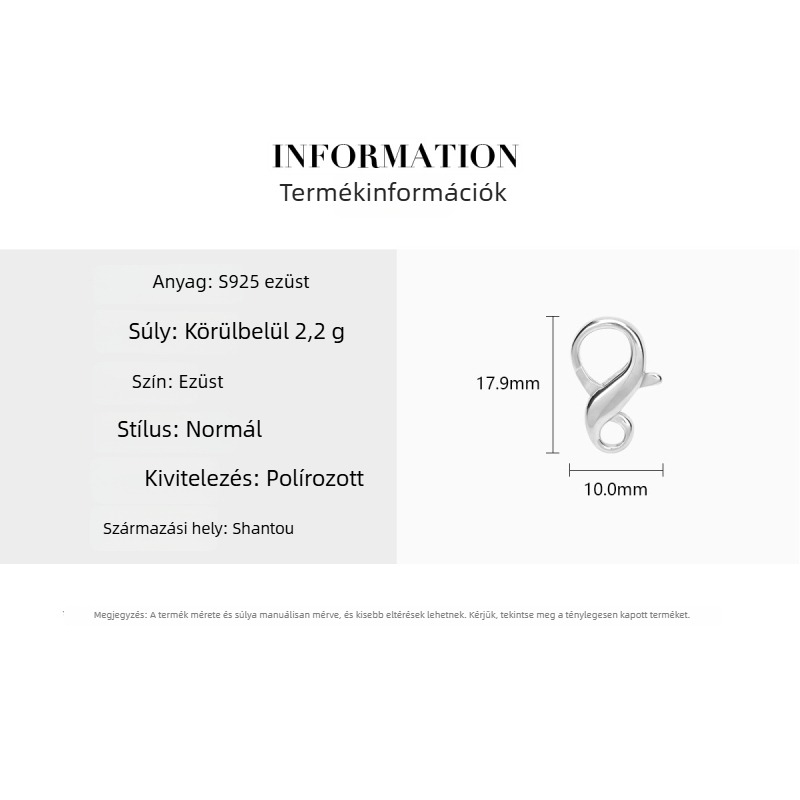 INFORMATION
Termékinformációk

Anyag: S925 ezüst

Súly: Körülbelül 2,2 g

Szín: Ezüst

Stílus: Normál

Kivitelezés: Polírozott

Származási hely: Shantou

17.9mm

10.0mm

Megjegyzés: A termék mérete és súlya manuálisan mérve, és kisebb eltérések lehetnek. Kérjük, tekintse meg a ténylegesen kapott terméket.